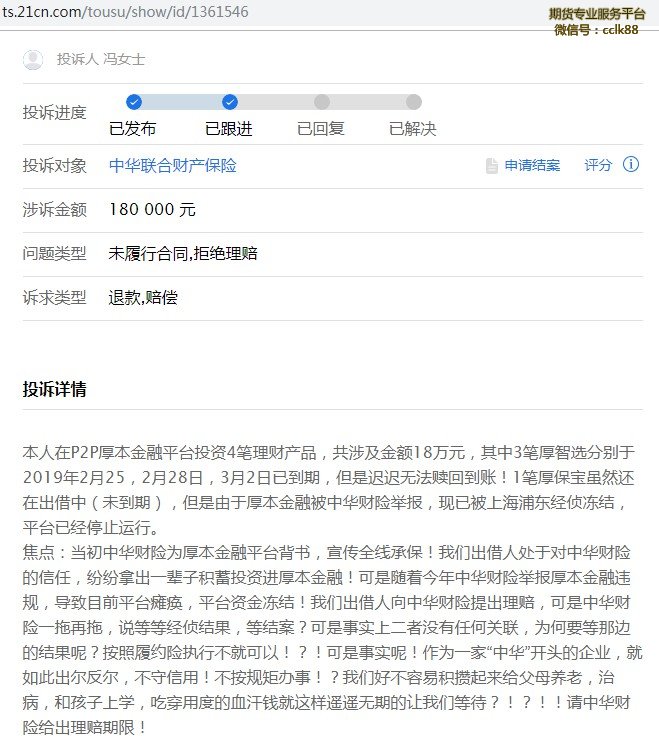 ts.21cn.com/tousu/show/id/1361546

期货专业服务平台
微信号：cclk88

投诉人 冯女士

投诉进度
已发布 已跟进 已回复 已解决

投诉对象 中华联合财产保险
申请结案 评分

涉诉金额 180 000 元

问题类型 未履行合同,拒绝理赔

诉求类型 退款,赔偿

投诉详情

本人在P2P厚本金融平台投资4笔理财产品，共涉及金额18万元，其中3笔厚智选分别于2019年2月25，2月28日，3月2日已到期，但是迟迟无法赎回到账！1笔厚保宝虽然还在出借中（未到期），但是由于厚本金融被中华财险举报，现已被上海浦东经侦冻结，平台已经停止运行。
焦点：当初中华财险为厚本金融平台背书，宣传全线承保！我们出借人处于对中华财险的信任，纷纷拿出一辈子积蓄投资进厚本金融！可是随着今年中华财险举报厚本金融违规，导致目前平台瘫痪，平台资金冻结！我们出借人向中华财险提出理赔，可是中华财险一拖再拖，说等等经侦结果，等结案？可是事实上二者没有任何关联，为何要等那边的结果呢？按照履约险执行不就可以！？！可是事实呢！作为一家“中华”开头的企业，就如此出尔反尔，不守信用！不按规矩办事！？我们好不容易积攒起来给父母养老，治病，和孩子上学，吃穿用度的血汗钱就这样遥遥无期的让我们等待？！？！！请中华财险给出理赔期限！